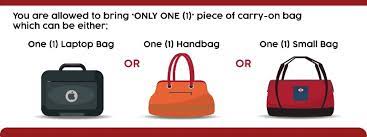 You are allowed to bring "ONLY ONE (1)" piece of carry-on bag which can be either:

One (1) Laptop Bag

OR

One (1) Handbag

OR

One (1) Small Bag